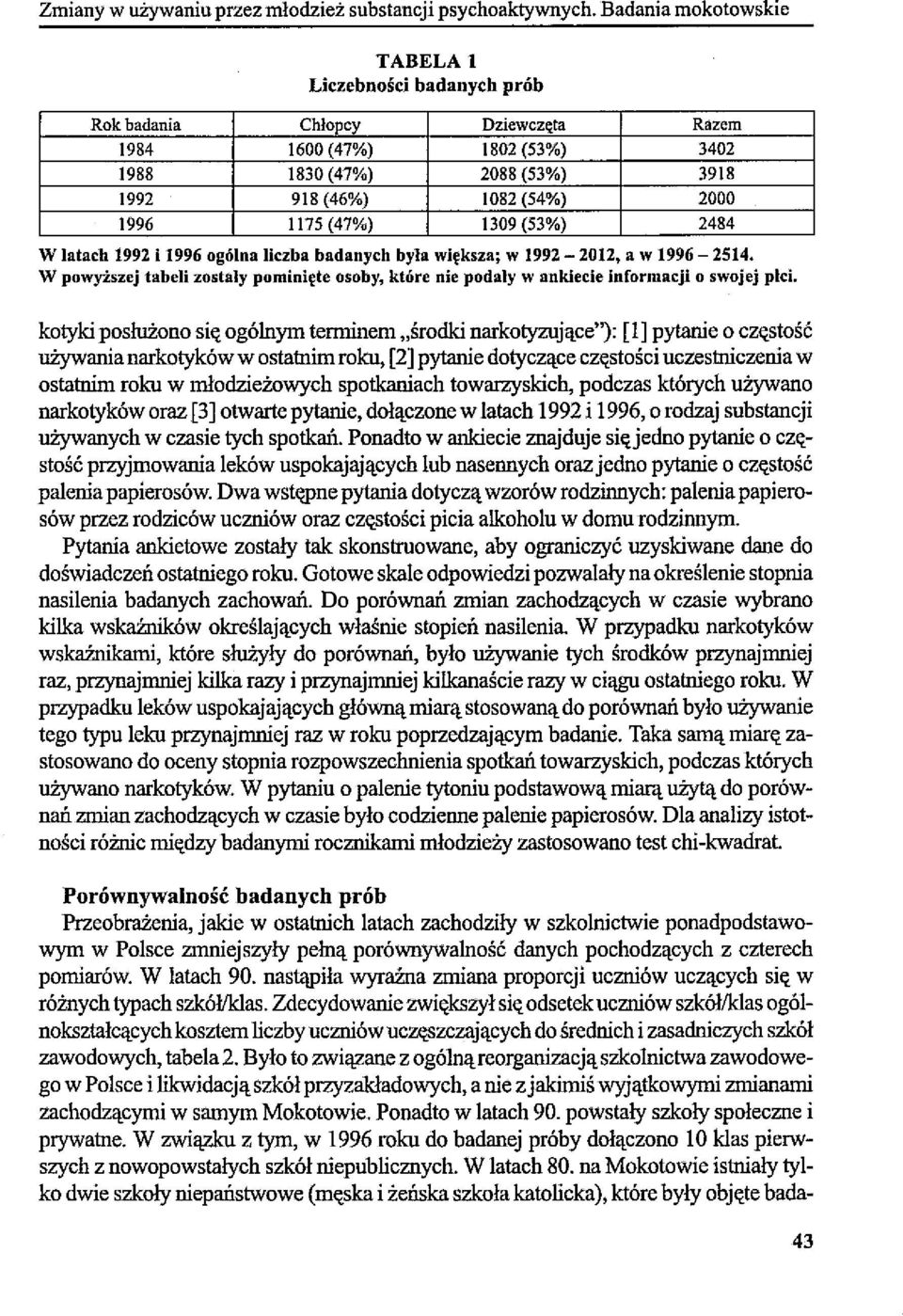 Zmiany w używaniu przez młodzież substancji psychoaktywnych. Badania mokotowskie

TABELA 1
Liczebności badanych prób

| Rok badania | Chłopcy | Dziewczęta | Razem |
|---|---|---|---|
| 1984 | 1600 (47%) | 1802 (53%) | 3402 |
| 1988 | 1830 (47%) | 2088 (53%) | 3918 |
| 1992 | 918 (46%) | 1082 (54%) | 2000 |
| 1996 | 1175 (47%) | 1309 (53%) | 2484 |

W latach 1992 i 1996 ogólna liczba badanych była większa; w 1992 – 2012, a w 1996 – 2514.
W powyższej tabeli zostały pominięte osoby, które nie podały w ankiecie informacji o swojej płci.

kotyki posłużono się ogólnym terminem „środki narkotyzujące"): [1] pytanie o częstość używania narkotyków w ostatnim roku, [2] pytanie dotyczące częstości uczestniczenia w ostatnim roku w młodzieżowych spotkaniach towarzyskich, podczas których używano narkotyków oraz [3] otwarte pytanie, dołączone w latach 1992 i 1996, o rodzaj substancji używanych w czasie tych spotkań. Ponadto w ankiecie znajduje się jedno pytanie o częstość przyjmowania leków uspokajających lub nasennych oraz jedno pytanie o częstość palenia papierosów. Dwa wstępne pytania dotyczą wzorów rodzinnych: palenia papierosów przez rodziców uczniów oraz częstości picia alkoholu w domu rodzinnym.

Pytania ankietowe zostały tak skonstruowane, aby ograniczyć uzyskiwane dane do doświadczeń ostatniego roku. Gotowe skale odpowiedzi pozwalały na określenie stopnia nasilenia badanych zachowań. Do porównań zmian zachodzących w czasie wybrano kilka wskaźników określających właśnie stopień nasilenia. W przypadku narkotyków wskaźnikami, które służyły do porównań, było używanie tych środków przynajmniej raz, przynajmniej kilka razy i przynajmniej kilkanaście razy w ciągu ostatniego roku. W przypadku leków uspokajających główną miarą stosowaną do porównań było używanie tego typu leku przynajmniej raz w roku poprzedzającym badanie. Taka samą miarę zastosowano do oceny stopnia rozpowszechnienia spotkań towarzyskich, podczas których używano narkotyków. W pytaniu o palenie tytoniu podstawową miarą użytą do porównań zmian zachodzących w czasie było codzienne palenie papierosów. Dla analizy istotności różnic między badanymi rocznikami młodzieży zastosowano test chi-kwadrat.

Porównywalność badanych prób
Przeobrażenia, jakie w ostatnich latach zachodziły w szkolnictwie ponadpodstawowym w Polsce zmniejszyły pełną porównywalność danych pochodzących z czterech pomiarów. W latach 90. nastąpiła wyraźna zmiana proporcji uczniów uczących się w różnych typach szkół/klas. Zdecydowanie zwiększył się odsetek uczniów szkół/klas ogólnokształcących kosztem liczby uczniów uczęszczających do średnich i zasadniczych szkół zawodowych, tabela 2. Było to związane z ogólną reorganizacją szkolnictwa zawodowego w Polsce i likwidacją szkół przyzakładowych, a nie z jakimiś wyjątkowymi zmianami zachodzącymi w samym Mokotowie. Ponadto w latach 90. powstały szkoły społeczne i prywatne. W związku z tym, w 1996 roku do badanej próby dołączono 10 klas pierwszych z nowopowstałych szkół niepublicznych. W latach 80. na Mokotowie istniały tylko dwie szkoły niepaństwowe (męska i żeńska szkoła katolicka), które były objęte bada-

43